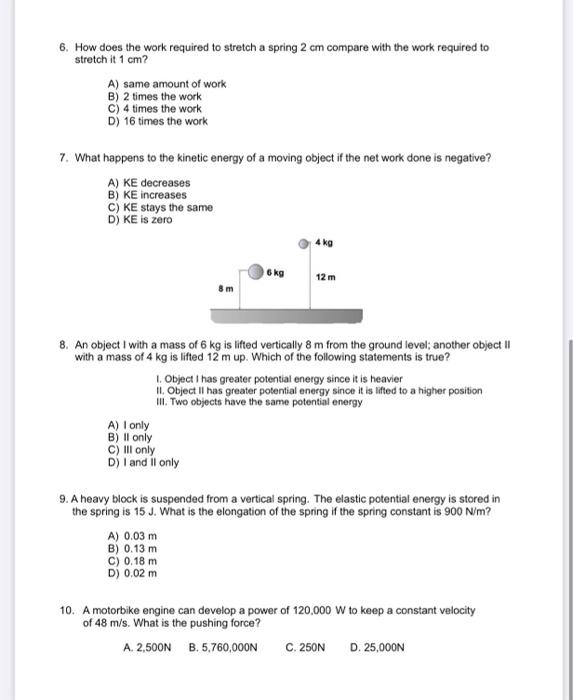 6. How does the work required to stretch a spring 2 cm compare with the work required to stretch it 1 cm?

A) same amount of work
B) 2 times the work
C) 4 times the work
D) 16 times the work

7. What happens to the kinetic energy of a moving object if the net work done is negative?

A) KE decreases
B) KE increases
C) KE stays the same
D) KE is zero

4 kg
6 kg
12 m
8 m

8. An object I with a mass of 6 kg is lifted vertically 8 m from the ground level; another object II with a mass of 4 kg is lifted 12 m up. Which of the following statements is true?

I. Object I has greater potential energy since it is heavier
II. Object II has greater potential energy since it is lifted to a higher position
III. Two objects have the same potential energy

A) I only
B) II only
C) III only
D) I and II only

9. A heavy block is suspended from a vertical spring. The elastic potential energy is stored in the spring is 15 J. What is the elongation of the spring if the spring constant is 900 N/m?

A) 0.03 m
B) 0.13 m
C) 0.18 m
D) 0.02 m

10. A motorbike engine can develop a power of 120,000 W to keep a constant velocity of 48 m/s. What is the pushing force?

A. 2,500N B. 5,760,000N C. 250N D. 25,000N